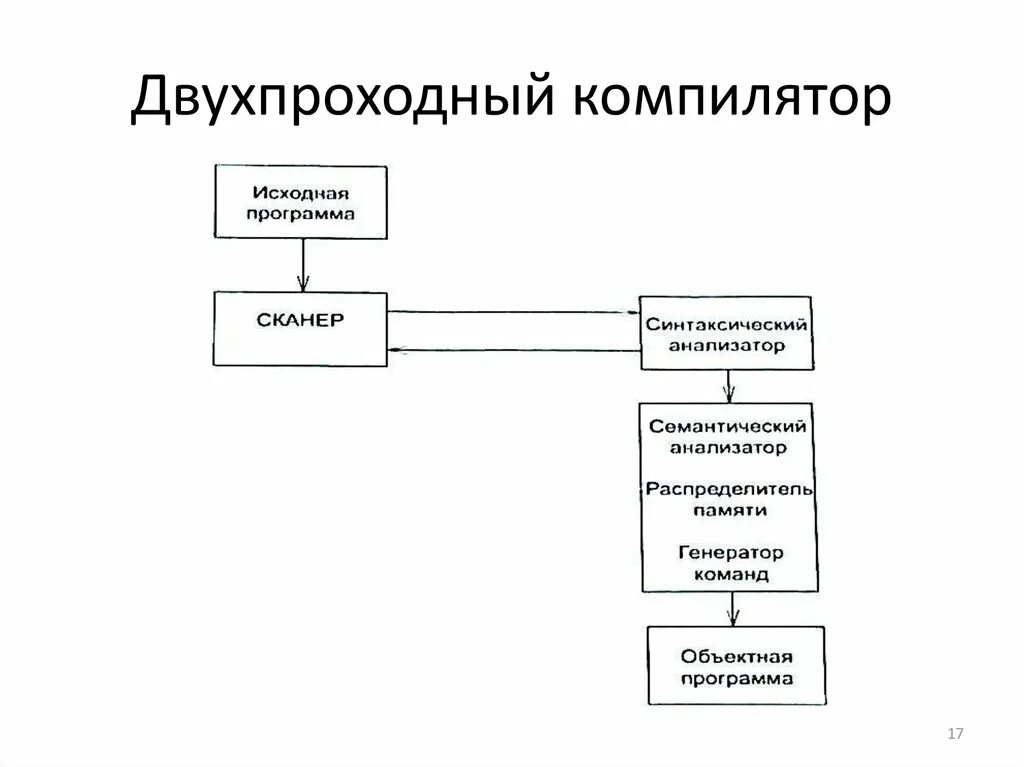 Двухпроходный компилятор

Исходная программа

СКАНЕР

Синтаксический анализатор

Семантический анализатор

Распределитель памяти

Генератор команд

Объектная программа

17